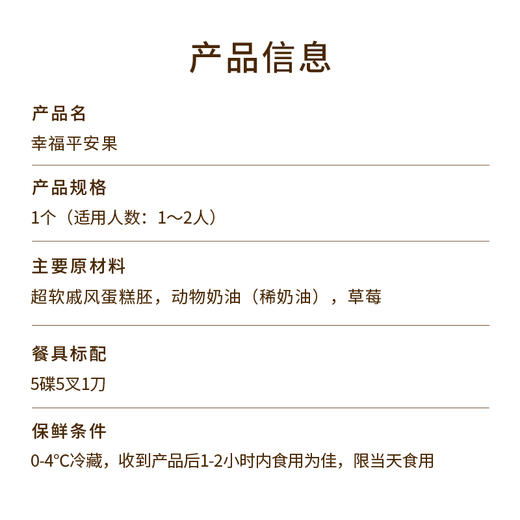 产品信息

产品名
幸福平安果

产品规格
1个（适用人数：1～2人）

主要原材料
超软戚风蛋糕胚，动物奶油（稀奶油），草莓

餐具标配
5碟5叉1刀

保鲜条件
0-4°C冷藏，收到产品后1-2小时内食用为佳，限当天食用